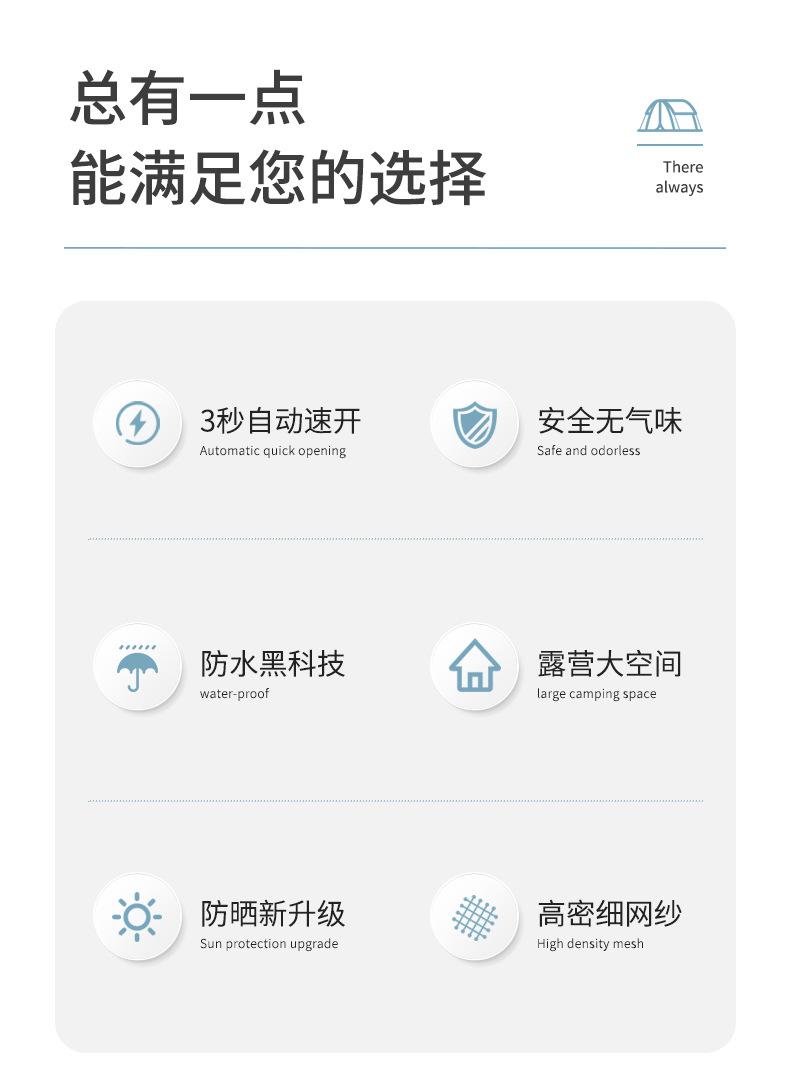 总有一点
能满足您的选择

There
always

3秒自动速开
Automatic quick opening

安全无气味
Safe and odorless

防水黑科技
water-proof

露营大空间
large camping space

防晒新升级
Sun protection upgrade

高密细网纱
High density mesh